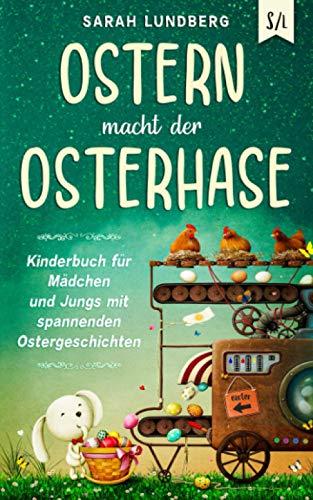 SARAH LUNDBERG

S/L

OSTERN
macht der
OSTERHASE

Kinderbuch für Mädchen und Jungs mit spannenden Ostergeschichten

easter